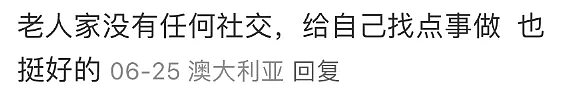 老人家没有任何社交，给自己找点事做 也挺好的 06-25 澳大利亚 回复